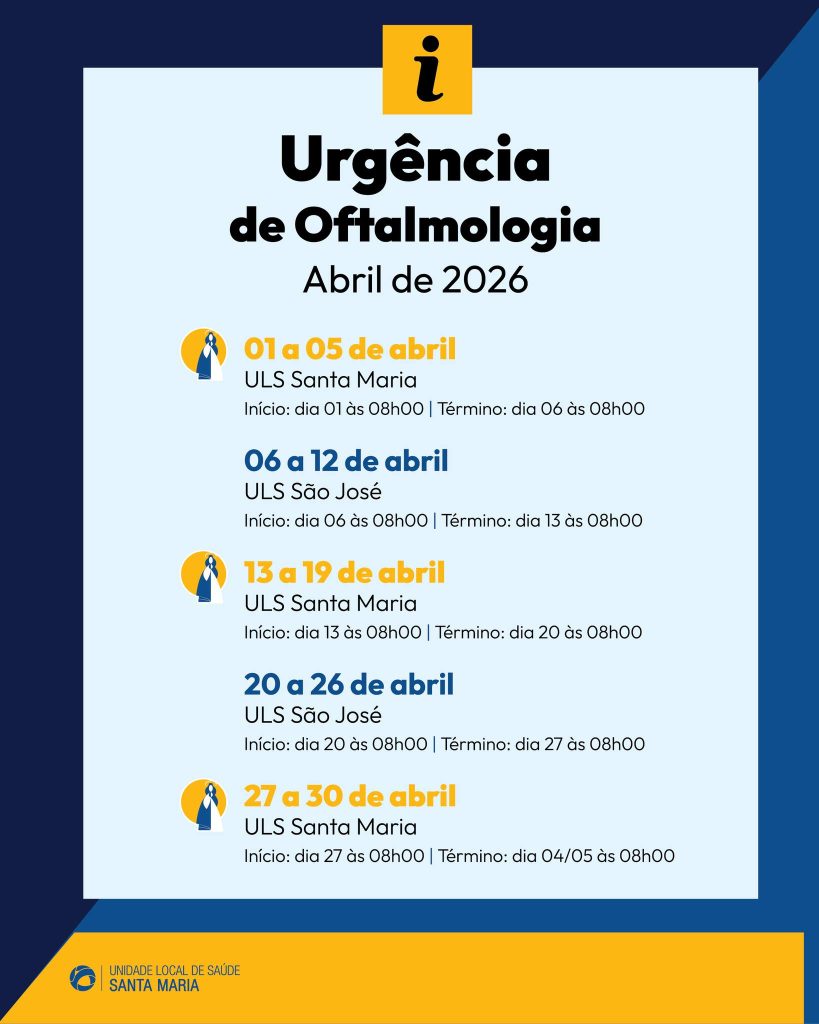 i

Urgência de Oftalmologia
Abril de 2026

01 a 05 de abril
ULS Santa Maria
Início: dia 01 às 08h00 | Término: dia 06 às 08h00

06 a 12 de abril
ULS São José
Início: dia 06 às 08h00 | Término: dia 13 às 08h00

13 a 19 de abril
ULS Santa Maria
Início: dia 13 às 08h00 | Término: dia 20 às 08h00

20 a 26 de abril
ULS São José
Início: dia 20 às 08h00 | Término: dia 27 às 08h00

27 a 30 de abril
ULS Santa Maria
Início: dia 27 às 08h00 | Término: dia 04/05 às 08h00

UNIDADE LOCAL DE SAÚDE
SANTA MARIA